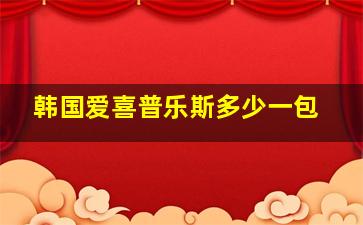 韩国爱喜普乐斯多少一包